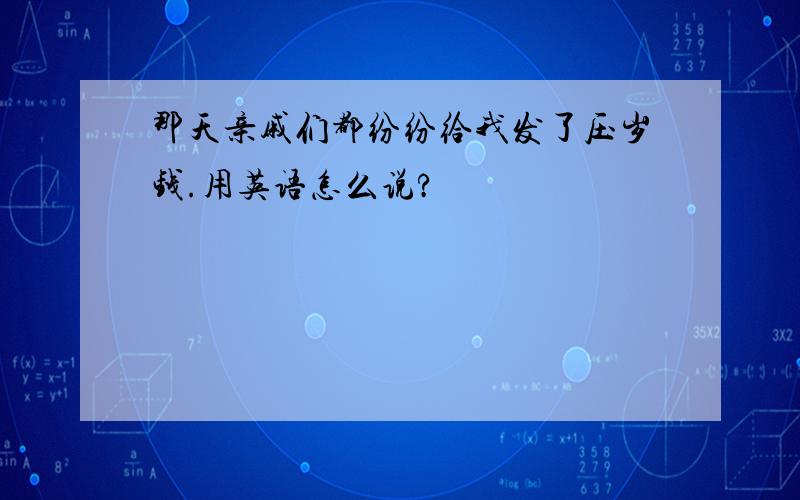 那天亲戚们都纷纷给我发了压岁钱.用英语怎么说?